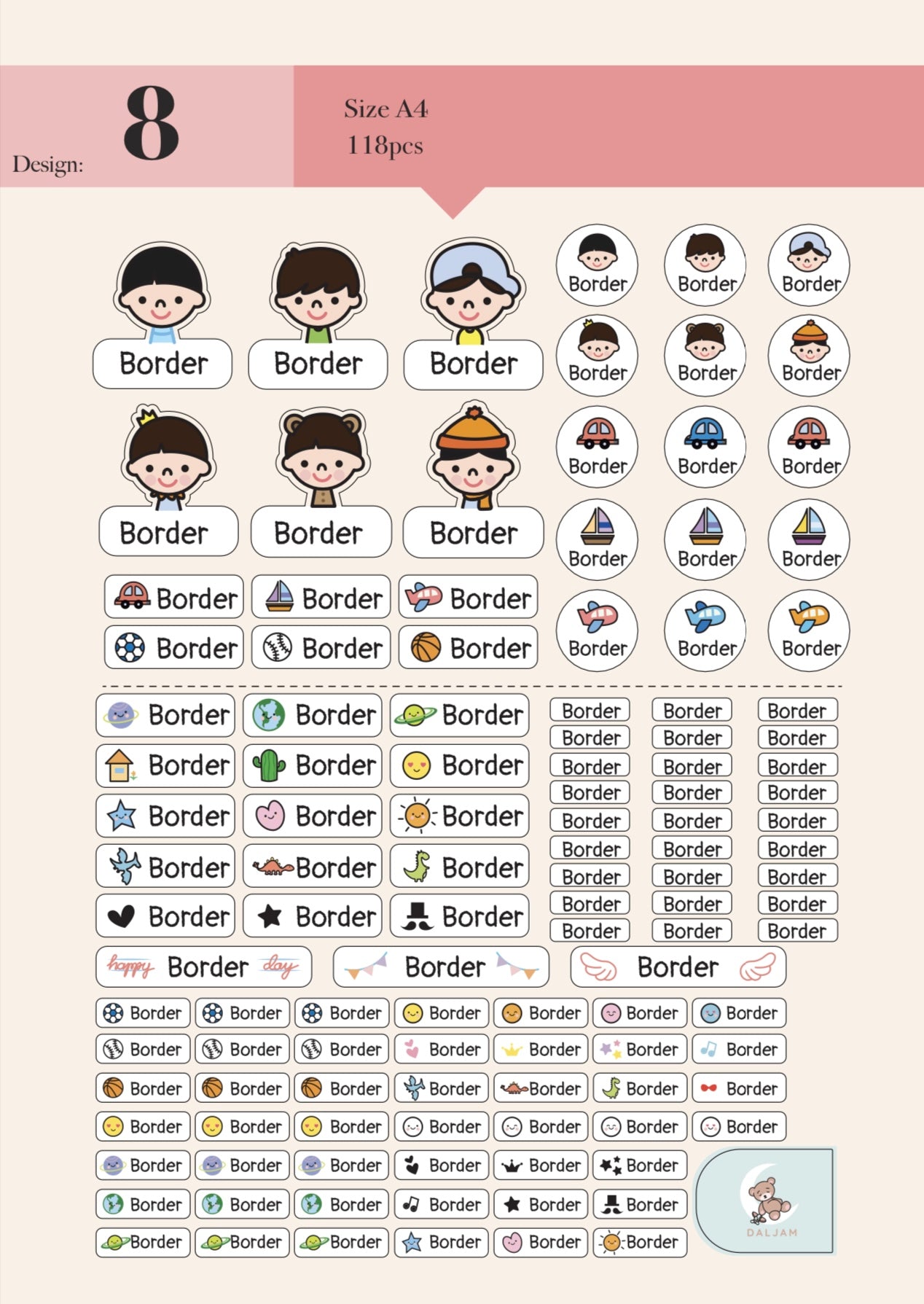 Design: 8

Size A4
118pcs

Border Border Border
Border Border Border
Border Border Border
Border Border Border
Border Border Border
Border Border Border
Border Border Border
Border Border Border
Border Border Border
Border Border Border
Border Border Border
Border Border Border

Border Border Border
Border Border Border
Border Border Border
Border Border Border
Border Border Border
Border Border Border
Border Border Border
Border Border Border
Border Border Border
Border Border Border
Border Border Border
Border Border Border
Border Border Border
Border Border Border

happy Border day
Border
Border

Border Border Border Border Border Border Border
Border Border Border Border Border Border Border
Border Border Border Border Border Border Border
Border Border Border Border Border Border Border
Border Border Border Border Border Border
Border Border Border Border Border Border
Border Border Border Border Border Border

DALJAM